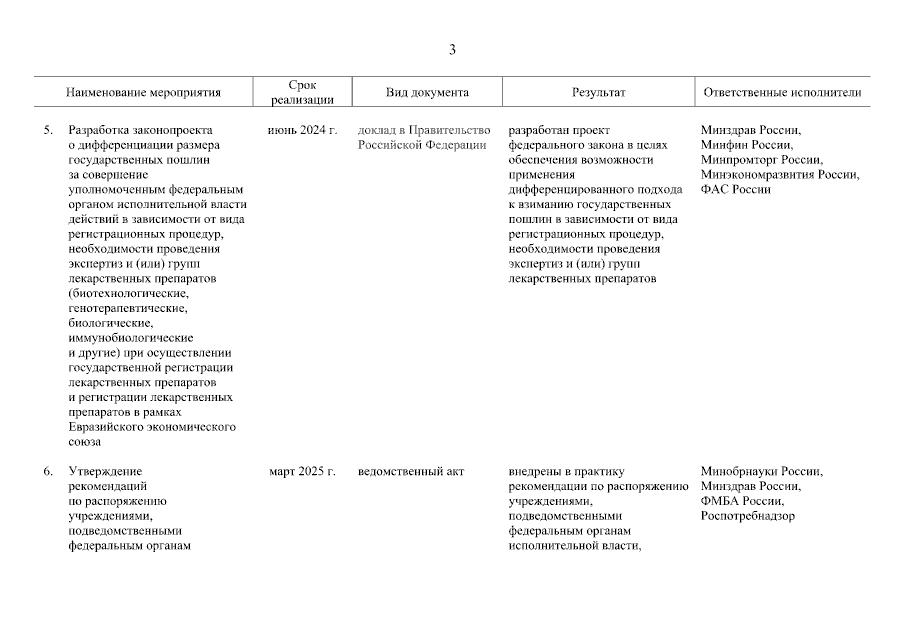 3

| | Наименование мероприятия | Срок реализации | Вид документа | Результат | Ответственные исполнители |
|---|---|---|---|---|---|
| 5. | Разработка законопроекта о дифференциации размера государственных пошлин за совершение уполномоченным федеральным органом исполнительной власти действий в зависимости от вида регистрационных процедур, необходимости проведения экспертиз и (или) групп лекарственных препаратов (биотехнологические, генотерапевтические, биологические, иммунобиологические и другие) при осуществлении государственной регистрации лекарственных препаратов и регистрации лекарственных препаратов в рамках Евразийского экономического союза | июнь 2024 г. | доклад в Правительство Российской Федерации | разработан проект федерального закона в целях обеспечения возможности применения дифференцированного подхода к взиманию государственных пошлин в зависимости от вида регистрационных процедур, необходимости проведения экспертиз и (или) групп лекарственных препаратов | Минздрав России, Минфин России, Минпромторг России, Минэкономразвития России, ФАС России |
| 6. | Утверждение рекомендаций по распоряжению учреждениями, подведомственными федеральным органам | март 2025 г. | ведомственный акт | внедрены в практику рекомендации по распоряжению учреждениями, подведомственными федеральным органам исполнительной власти, | Минобрнауки России, Минздрав России, ФМБА России, Роспотребнадзор |